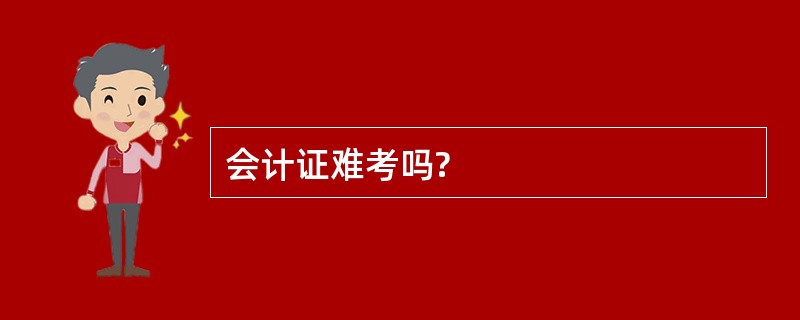 会计证难考吗?